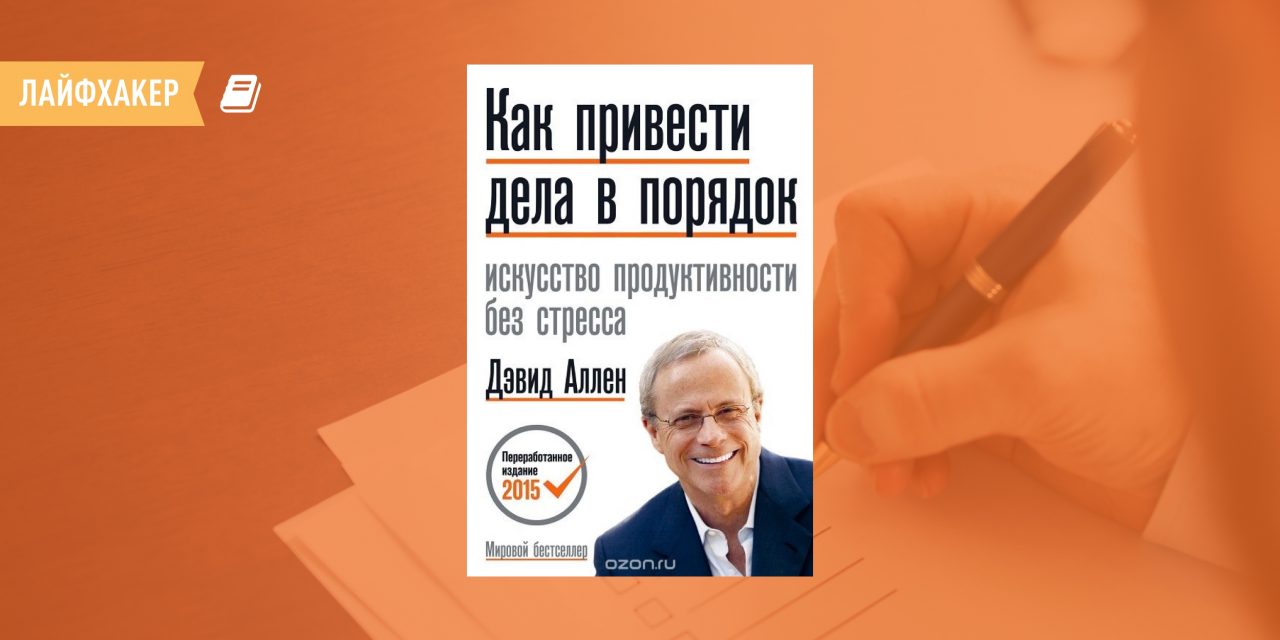 ЛАЙФХАКЕР

Как привести дела в порядок

искусство продуктивности без стресса

Дэвид Аллен

Переработанное издание 2015

Мировой бестселлер

ozon.ru